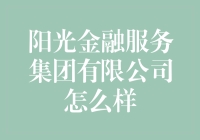 阳光金融服务集团有限公司怎么样